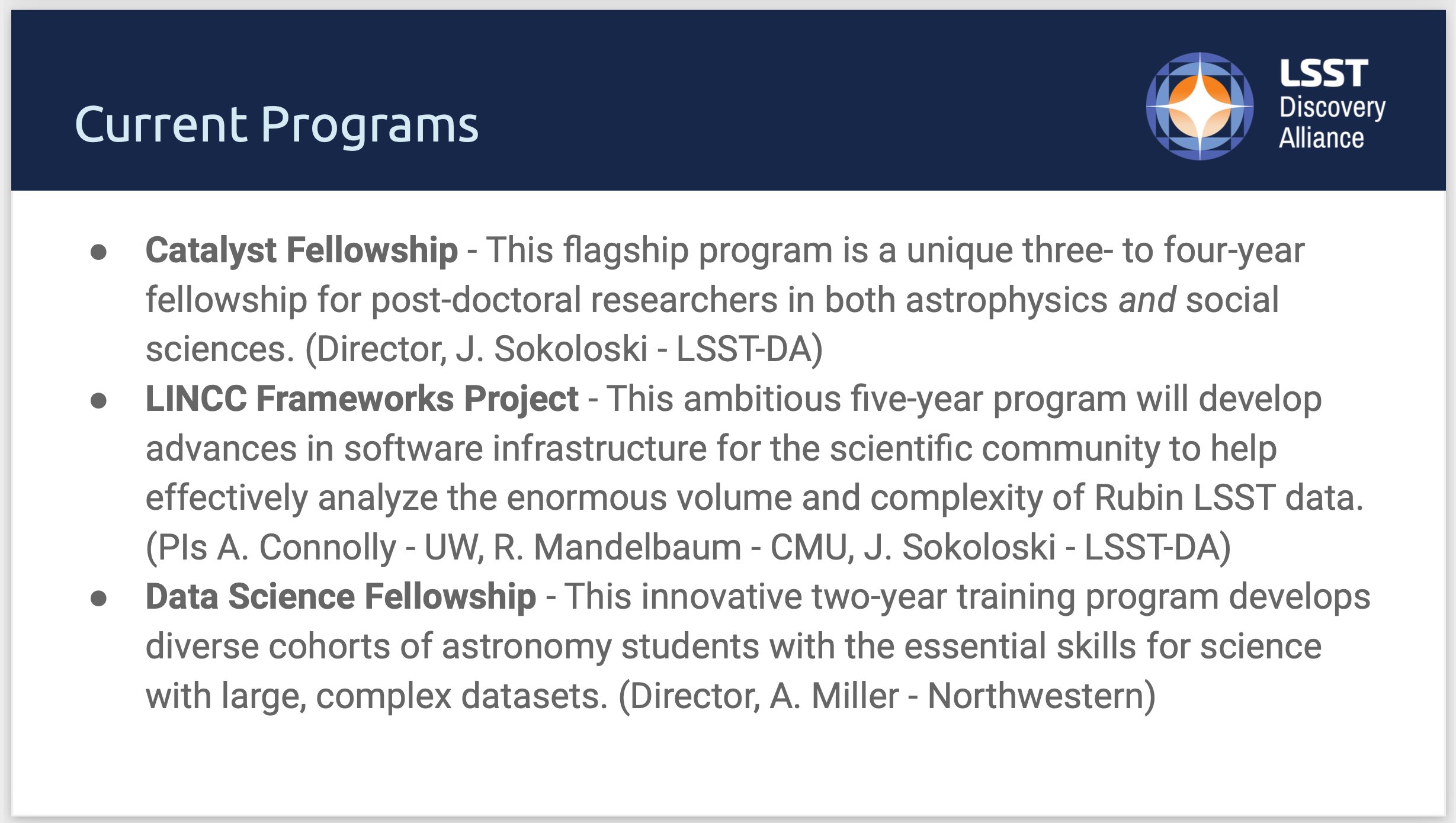 Current Programs

LSST Discovery Alliance

● Catalyst Fellowship - This flagship program is a unique three- to four-year fellowship for post-doctoral researchers in both astrophysics and social sciences. (Director, J. Sokoloski - LSST-DA)

● LINCC Frameworks Project - This ambitious five-year program will develop advances in software infrastructure for the scientific community to help effectively analyze the enormous volume and complexity of Rubin LSST data. (PIs A. Connolly - UW, R. Mandelbaum - CMU, J. Sokoloski - LSST-DA)

● Data Science Fellowship - This innovative two-year training program develops diverse cohorts of astronomy students with the essential skills for science with large, complex datasets. (Director, A. Miller - Northwestern)